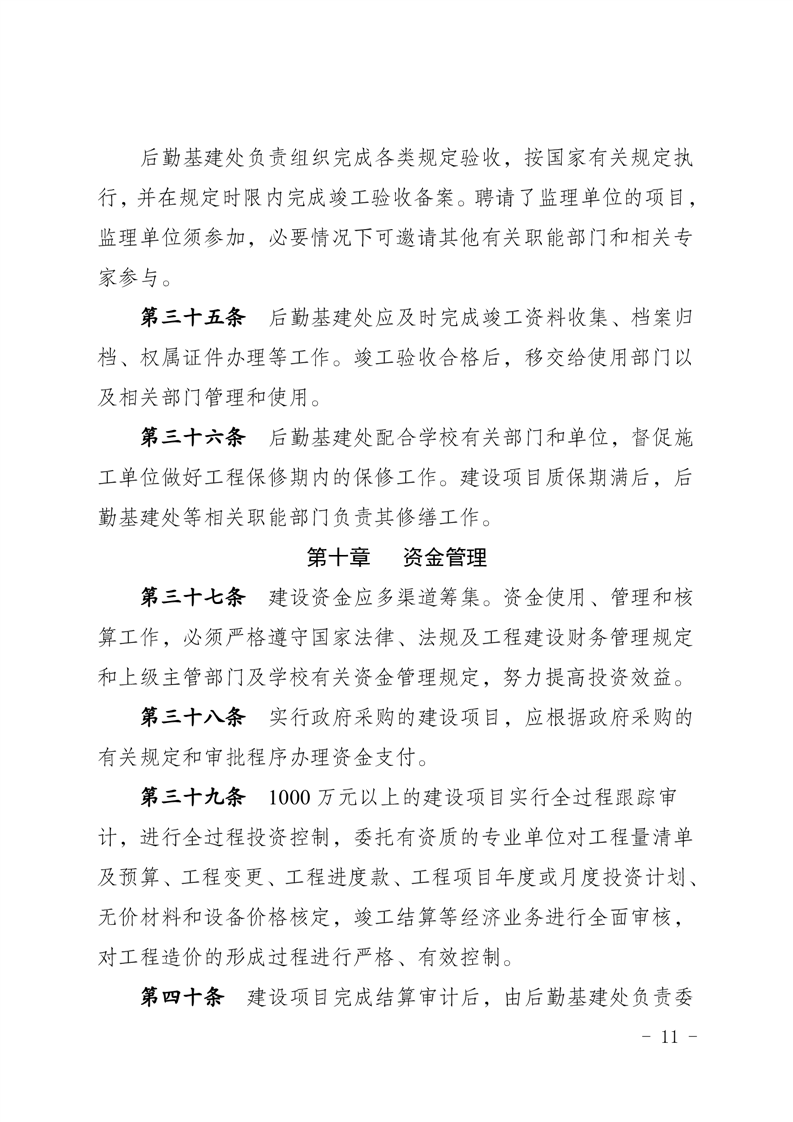 后勤基建处负责组织完成各类规定验收，按国家有关规定执行，并在规定时限内完成竣工验收备案。聘请了监理单位的项目，监理单位须参加，必要情况下可邀请其他有关职能部门和相关专家参与。

第三十五条　后勤基建处应及时完成竣工资料收集、档案归档、权属证件办理等工作。竣工验收合格后，移交给使用部门以及相关部门管理和使用。

第三十六条　后勤基建处配合学校有关部门和单位，督促施工单位做好工程保修期内的保修工作。建设项目质保期满后，后勤基建处等相关职能部门负责其修缮工作。

第十章　资金管理

第三十七条　建设资金应多渠道筹集。资金使用、管理和核算工作，必须严格遵守国家法律、法规及工程建设财务管理规定和上级主管部门及学校有关资金管理规定，努力提高投资效益。

第三十八条　实行政府采购的建设项目，应根据政府采购的有关规定和审批程序办理资金支付。

第三十九条　1000 万元以上的建设项目实行全过程跟踪审计，进行全过程投资控制，委托有资质的专业单位对工程量清单及预算、工程变更、工程进度款、工程项目年度或月度投资计划、无价材料和设备价格核定，竣工结算等经济业务进行全面审核，对工程造价的形成过程进行严格、有效控制。

第四十条　建设项目完成结算审计后，由后勤基建处负责委

- 11 -